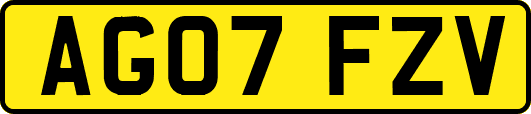 AG07 FZV